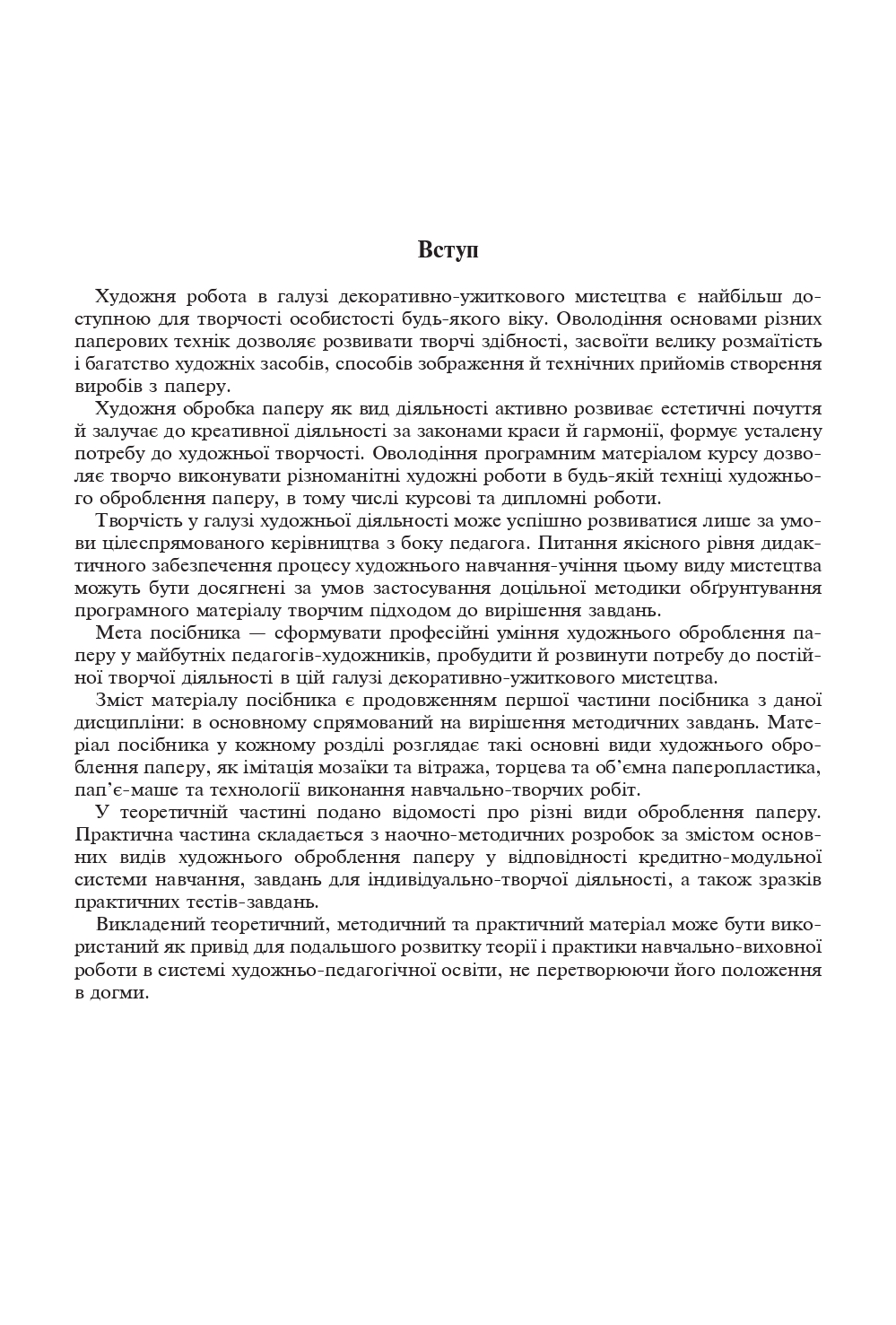 Вступ

Художня робота в галузі декоративно-ужиткового мистецтва є найбільш доступною для творчості особистості будь-якого віку. Оволодіння основами різних паперових технік дозволяє розвивати творчі здібності, засвоїти велику розмаїтість і багатство художніх засобів, способів зображення й технічних прийомів створення виробів з паперу.

Художня обробка паперу як вид діяльності активно розвиває естетичні почуття й залучає до креативної діяльності за законами краси й гармонії, формує усталену потребу до художньої творчості. Оволодіння програмним матеріалом курсу дозволяє творчо виконувати різноманітні художні роботи в будь-якій техніці художнього оброблення паперу, в тому числі курсові та дипломні роботи.

Творчість у галузі художньої діяльності може успішно розвиватися лише за умови цілеспрямованого керівництва з боку педагога. Питання якісного рівня дидактичного забезпечення процесу художнього навчання-учіння цьому виду мистецтва можуть бути досягнені за умов застосування доцільної методики обґрунтування програмного матеріалу творчим підходом до вирішення завдань.

Мета посібника — сформувати професійні уміння художнього оброблення паперу у майбутніх педагогів-художників, пробудити й розвинути потребу до постійної творчої діяльності в цій галузі декоративно-ужиткового мистецтва.

Зміст матеріалу посібника є продовженням першої частини посібника з даної дисципліни: в основному спрямований на вирішення методичних завдань. Матеріал посібника у кожному розділі розглядає такі основні види художнього оброблення паперу, як імітація мозаїки та вітража, торцева та об'ємна паперопластика, пап'є-маше та технології виконання навчально-творчих робіт.

У теоретичній частині подано відомості про різні види оброблення паперу. Практична частина складається з наочно-методичних розробок за змістом основних видів художнього оброблення паперу у відповідності кредитно-модульної системи навчання, завдань для індивідуально-творчої діяльності, а також зразків практичних тестів-завдань.

Викладений теоретичний, методичний та практичний матеріал може бути використаний як привід для подальшого розвитку теорії і практики навчально-виховної роботи в системі художньо-педагогічної освіти, не перетворюючи його положення в догми.